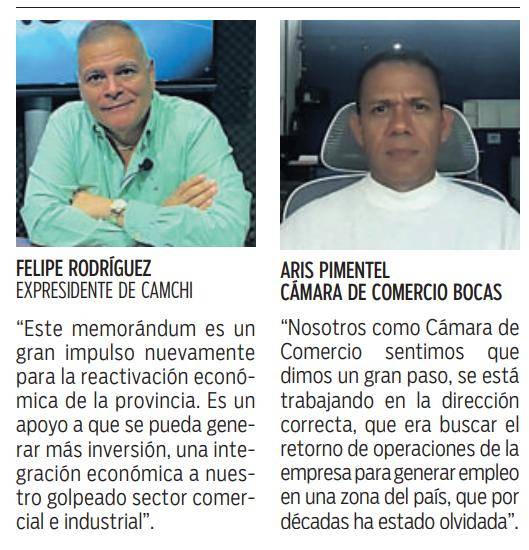 FELIPE RODRÍGUEZ
EXPRESIDENTE DE CAMCHI

"Este memorándum es un gran impulso nuevamente para la reactivación económica de la provincia. Es un apoyo a que se pueda generar más inversión, una integración económica a nuestro golpeado sector comercial e industrial".

ARIS PIMENTEL
CÁMARA DE COMERCIO BOCAS

"Nosotros como Cámara de Comercio sentimos que dimos un gran paso, se está trabajando en la dirección correcta, que era buscar el retorno de operaciones de la empresa para generar empleo en una zona del país, que por décadas ha estado olvidada".